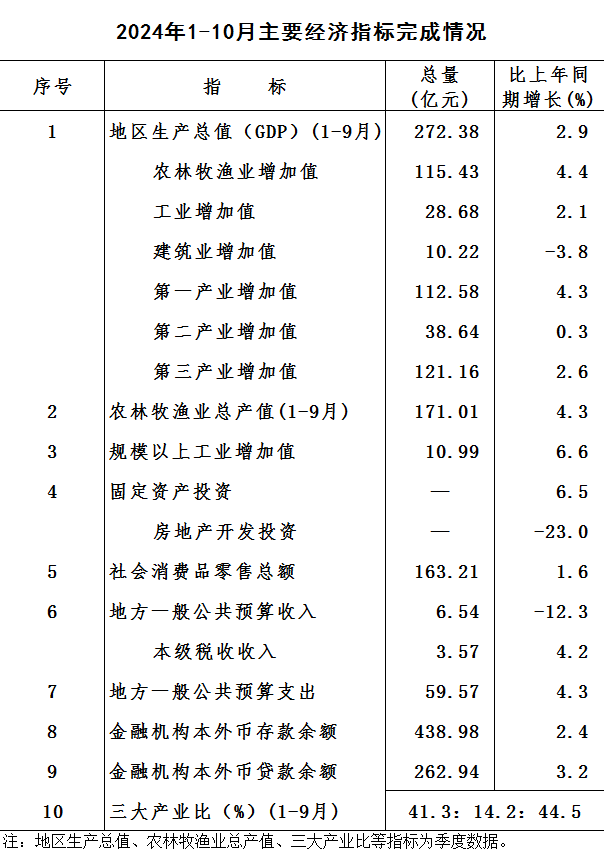 2024年1-10月主要经济指标完成情况

| 序号 | 指　　标 | 总量（亿元） | 比上年同期增长(%) |
|---|---|---|---|
| 1 | 地区生产总值（GDP）（1-9月） | 272.38 | 2.9 |
| | 农林牧渔业增加值 | 115.43 | 4.4 |
| | 工业增加值 | 28.68 | 2.1 |
| | 建筑业增加值 | 10.22 | -3.8 |
| | 第一产业增加值 | 112.58 | 4.3 |
| | 第二产业增加值 | 38.64 | 0.3 |
| | 第三产业增加值 | 121.16 | 2.6 |
| 2 | 农林牧渔业总产值(1-9月) | 171.01 | 4.3 |
| 3 | 规模以上工业增加值 | 10.99 | 6.6 |
| 4 | 固定资产投资 | — | 6.5 |
| | 房地产开发投资 | — | -23.0 |
| 5 | 社会消费品零售总额 | 163.21 | 1.6 |
| 6 | 地方一般公共预算收入 | 6.54 | -12.3 |
| | 本级税收收入 | 3.57 | 4.2 |
| 7 | 地方一般公共预算支出 | 59.57 | 4.3 |
| 8 | 金融机构本外币存款余额 | 438.98 | 2.4 |
| 9 | 金融机构本外币贷款余额 | 262.94 | 3.2 |
| 10 | 三大产业比（%）（1-9月） | 41.3：14.2：44.5 | |

注：地区生产总值、农林牧渔业总产值、三大产业比等指标为季度数据。